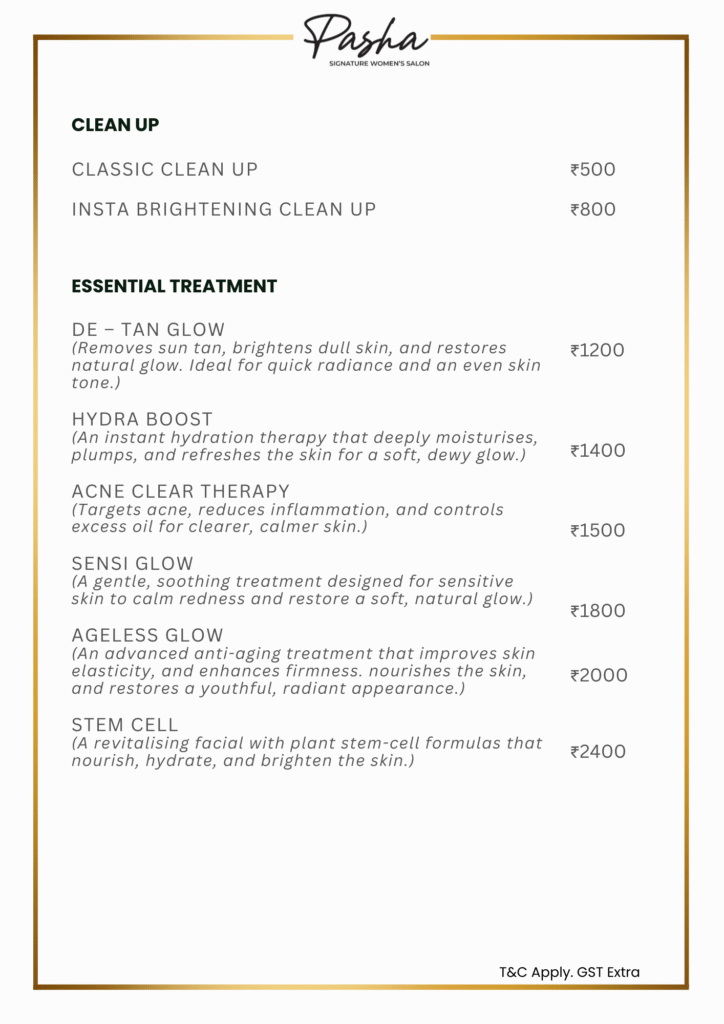 Pasha
SIGNATURE WOMEN'S SALON

CLEAN UP

CLASSIC CLEAN UP ₹500

INSTA BRIGHTENING CLEAN UP ₹800

ESSENTIAL TREATMENT

DE – TAN GLOW
(Removes sun tan, brightens dull skin, and restores natural glow. Ideal for quick radiance and an even skin tone.) ₹1200

HYDRA BOOST
(An instant hydration therapy that deeply moisturises, plumps, and refreshes the skin for a soft, dewy glow.) ₹1400

ACNE CLEAR THERAPY
(Targets acne, reduces inflammation, and controls excess oil for clearer, calmer skin.) ₹1500

SENSI GLOW
(A gentle, soothing treatment designed for sensitive skin to calm redness and restore a soft, natural glow.) ₹1800

AGELESS GLOW
(An advanced anti-aging treatment that improves skin elasticity, and enhances firmness. nourishes the skin, and restores a youthful, radiant appearance.) ₹2000

STEM CELL
(A revitalising facial with plant stem-cell formulas that nourish, hydrate, and brighten the skin.) ₹2400

T&C Apply. GST Extra